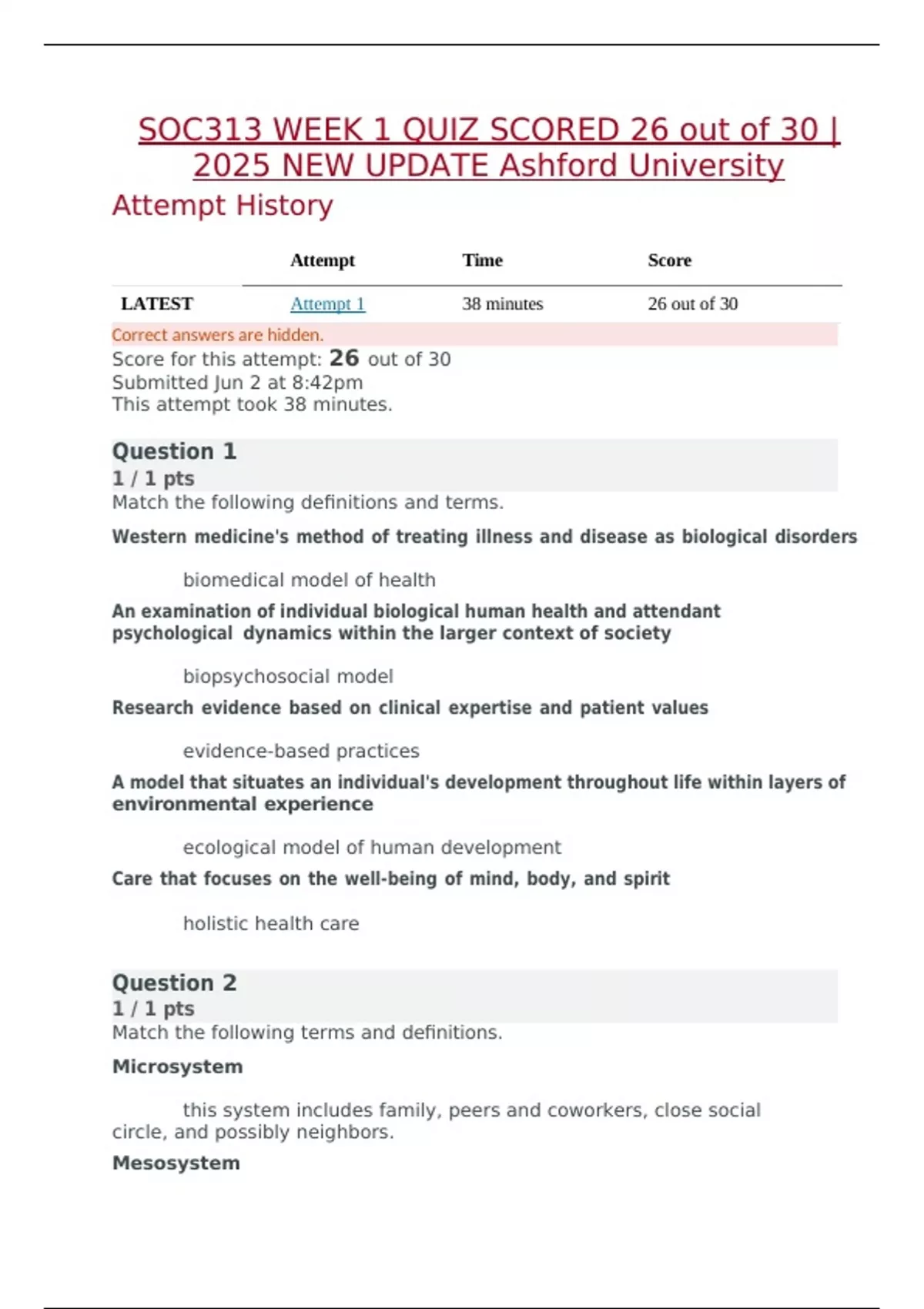 SOC313 WEEK 1 QUIZ SCORED 26 out of 30 | 2025 NEW UPDATE Ashford University

Attempt History

| | Attempt | Time | Score |
|---|---|---|---|
| LATEST | Attempt 1 | 38 minutes | 26 out of 30 |

Correct answers are hidden.

Score for this attempt: 26 out of 30
Submitted Jun 2 at 8:42pm
This attempt took 38 minutes.

Question 1
1 / 1 pts
Match the following definitions and terms.

Western medicine's method of treating illness and disease as biological disorders

biomedical model of health

An examination of individual biological human health and attendant psychological dynamics within the larger context of society

biopsychosocial model

Research evidence based on clinical expertise and patient values

evidence-based practices

A model that situates an individual's development throughout life within layers of environmental experience

ecological model of human development

Care that focuses on the well-being of mind, body, and spirit

holistic health care

Question 2
1 / 1 pts
Match the following terms and definitions.

Microsystem

this system includes family, peers and coworkers, close social circle, and possibly neighbors.

Mesosystem